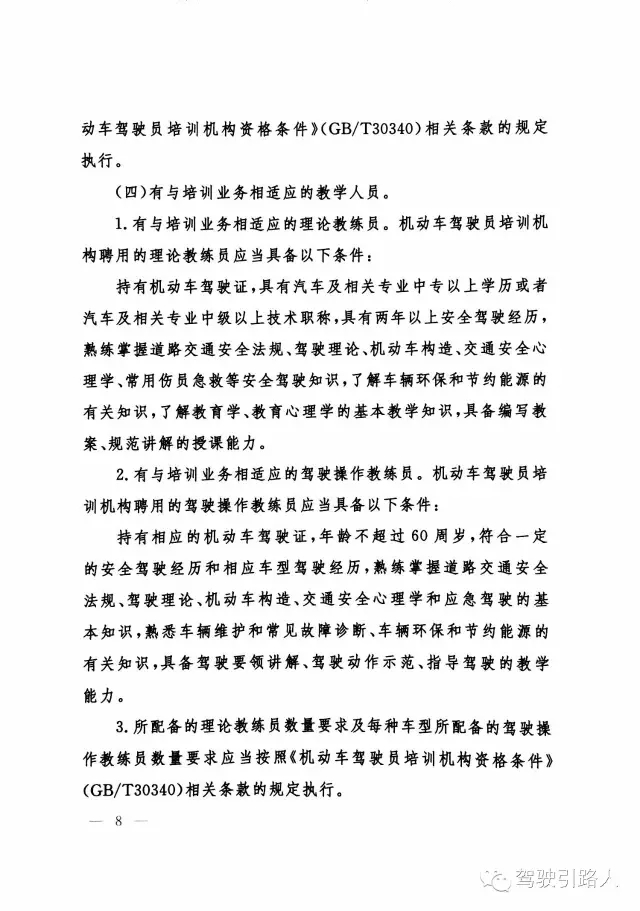 动车驾驶员培训机构资格条件》(GB/T30340)相关条款的规定执行。

(四)有与培训业务相适应的教学人员。

1.有与培训业务相适应的理论教练员。机动车驾驶员培训机构聘用的理论教练员应当具备以下条件:

持有机动车驾驶证,具有汽车及相关专业中专以上学历或者汽车及相关专业中级以上技术职称,具有两年以上安全驾驶经历,熟练掌握道路交通安全法规、驾驶理论、机动车构造、交通安全心理学、常用伤员急救等安全驾驶知识,了解车辆环保和节约能源的有关知识,了解教育学、教育心理学的基本教学知识,具备编写教案、规范讲解的授课能力。

2.有与培训业务相适应的驾驶操作教练员。机动车驾驶员培训机构聘用的驾驶操作教练员应当具备以下条件:

持有相应的机动车驾驶证,年龄不超过60周岁,符合一定的安全驾驶经历和相应车型驾驶经历,熟练掌握道路交通安全法规、驾驶理论、机动车构造、交通安全心理学和应急驾驶的基本知识,熟悉车辆维护和常见故障诊断、车辆环保和节约能源的有关知识,具备驾驶要领讲解、驾驶动作示范、指导驾驶的教学能力。

3.所配备的理论教练员数量要求及每种车型所配备的驾驶操作教练员数量要求应当按照《机动车驾驶员培训机构资格条件》(GB/T30340)相关条款的规定执行。

— 8 —

驾驶引路人